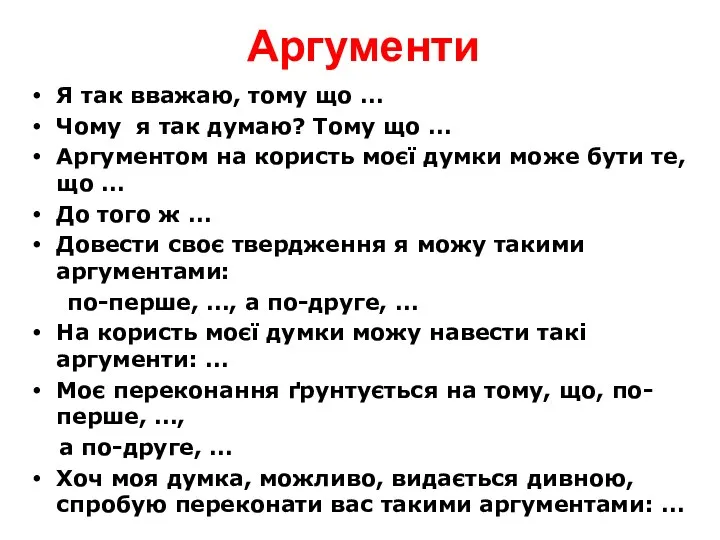 Аргументи

• Я так вважаю, тому що …
• Чому  я так думаю? Тому що …
• Аргументом на користь моєї думки може бути те, що …
• До того ж …
• Довести своє твердження я можу такими аргументами:
  по-перше, …, а по-друге, …
• На користь моєї думки можу навести такі аргументи: …
• Моє переконання ґрунтується на тому, що, по-перше, …,
  а по-друге, …
• Хоч моя думка, можливо, видається дивною, спробую переконати вас такими аргументами: …